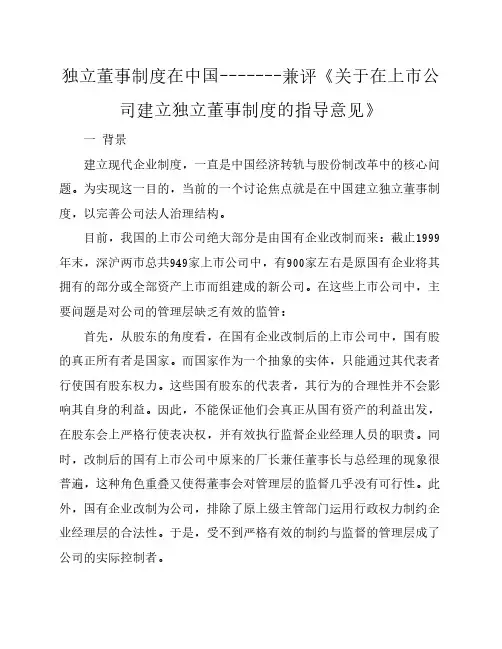 独立董事制度在中国-------兼评《关于在上市公司建立独立董事制度的指导意见》

一 背景

建立现代企业制度，一直是中国经济转轨与股份制改革中的核心问题。为实现这一目的，当前的一个讨论焦点就是在中国建立独立董事制度，以完善公司法人治理结构。

目前，我国的上市公司绝大部分是由国有企业改制而来：截止1999年末，深沪两市总共949家上市公司中，有900家左右是原国有企业将其拥有的部分或全部资产上市而组建成的新公司。在这些上市公司中，主要问题是对公司的管理层缺乏有效的监管：

首先，从股东的角度看，在国有企业改制后的上市公司中，国有股的真正所有者是国家。而国家作为一个抽象的实体，只能通过其代表者行使国有股东权力。这些国有股东的代表者，其行为的合理性并不会影响其自身的利益。因此，不能保证他们会真正从国有资产的利益出发，在股东会上严格行使表决权，并有效执行监督企业经理人员的职责。同时，改制后的国有上市公司中原来的厂长兼任董事长与总经理的现象很普遍，这种角色重叠又使得董事会对管理层的监督几乎没有可行性。此外，国有企业改制为公司，排除了原上级主管部门运用行政权力制约企业经理层的合法性。于是，受不到严格有效的制约与监督的管理层成了公司的实际控制者。